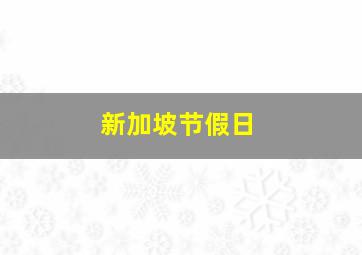 新加坡节假日